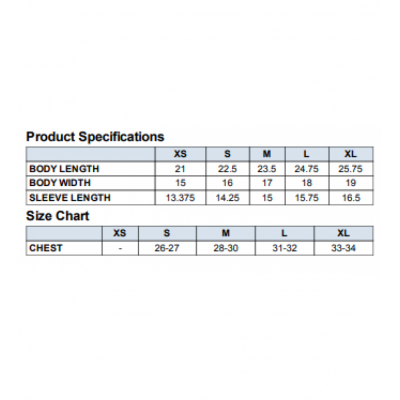 Product Specifications

|  | XS | S | M | L | XL |
|---|---|---|---|---|---|
| BODY LENGTH | 21 | 22.5 | 23.5 | 24.75 | 25.75 |
| BODY WIDTH | 15 | 16 | 17 | 18 | 19 |
| SLEEVE LENGTH | 13.375 | 14.25 | 15 | 15.75 | 16.5 |

Size Chart

|  | XS | S | M | L | XL |
|---|---|---|---|---|---|
| CHEST | - | 26-27 | 28-30 | 31-32 | 33-34 |